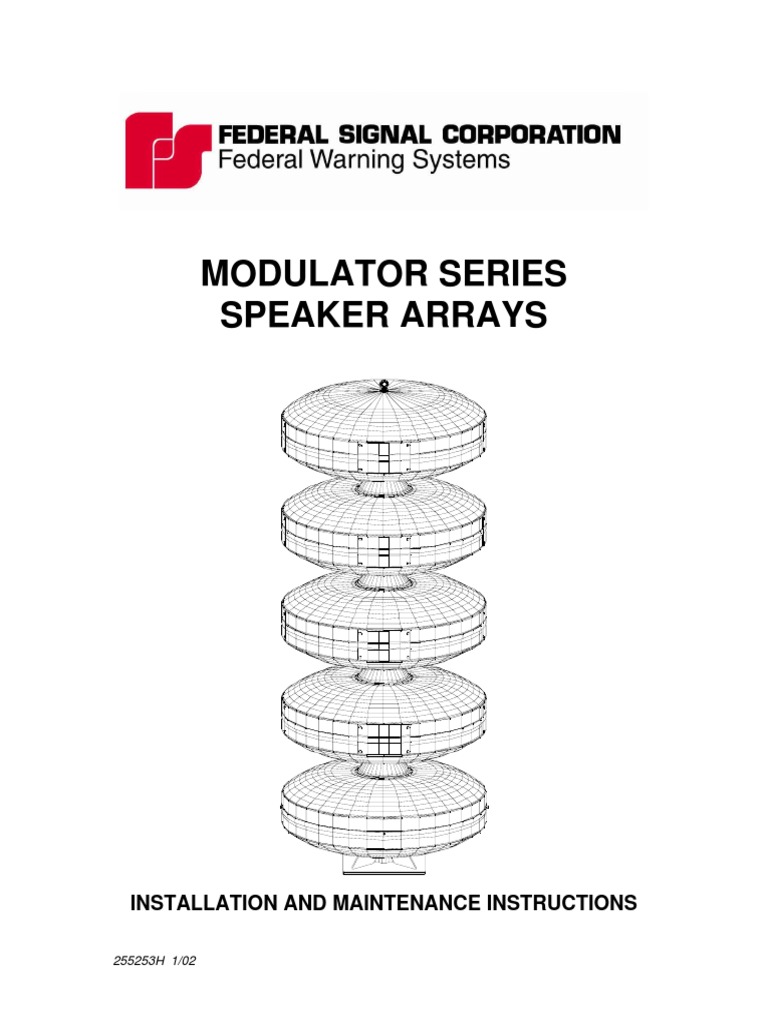 FEDERAL SIGNAL CORPORATION
Federal Warning Systems

MODULATOR SERIES
SPEAKER ARRAYS

INSTALLATION AND MAINTENANCE INSTRUCTIONS

255253H 1/02